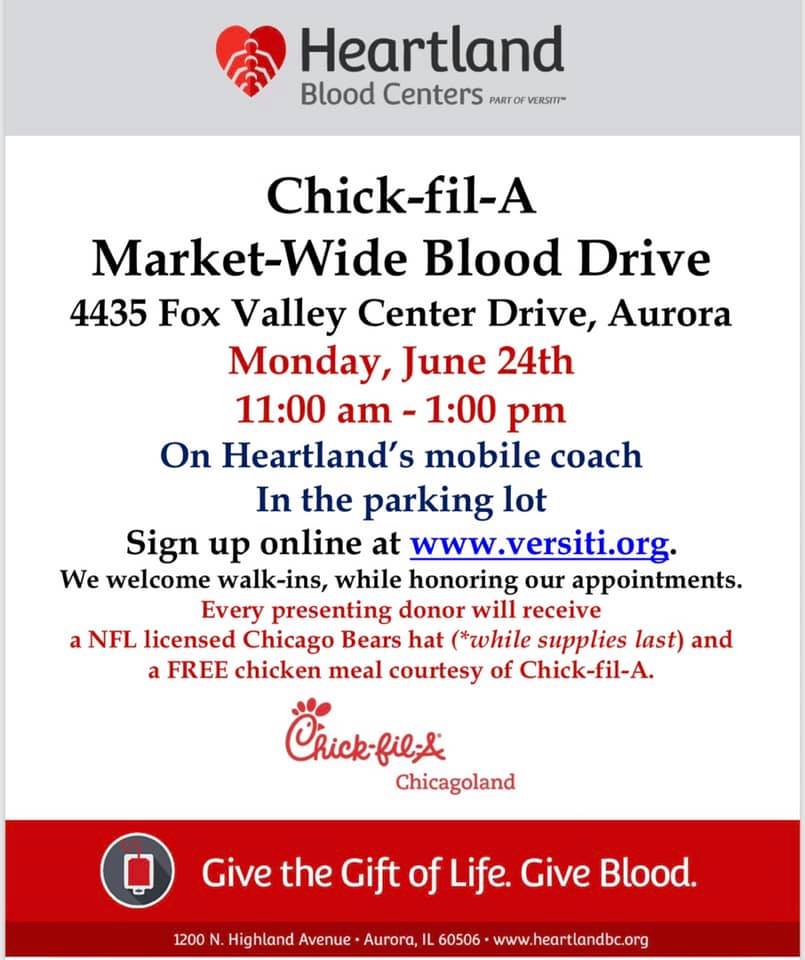 Heartland
Blood Centers PART OF VERSITI™

Chick-fil-A
Market-Wide Blood Drive
4435 Fox Valley Center Drive, Aurora
Monday, June 24th
11:00 am - 1:00 pm
On Heartland's mobile coach
In the parking lot
Sign up online at www.versiti.org.
We welcome walk-ins, while honoring our appointments.
Every presenting donor will receive
a NFL licensed Chicago Bears hat (*while supplies last) and
a FREE chicken meal courtesy of Chick-fil-A.

Chick-fil-A
Chicagoland

Give the Gift of Life. Give Blood.

1200 N. Highland Avenue • Aurora, IL 60506 • www.heartlandbc.org